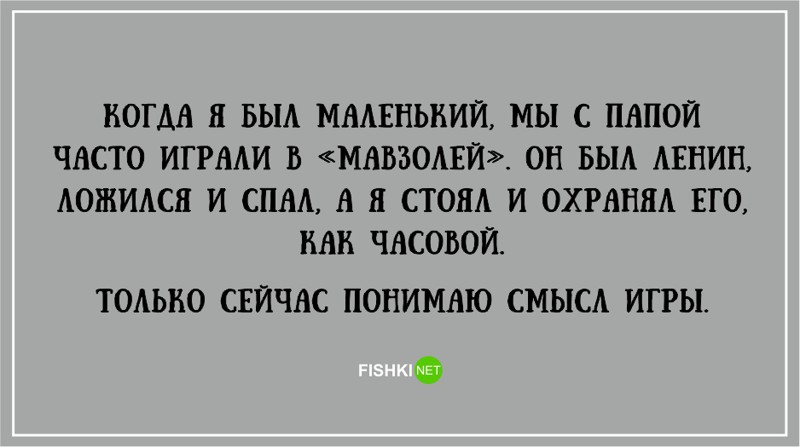 КОГДА Я БЫЛ МАЛЕНЬКИЙ, МЫ С ПАПОЙ ЧАСТО ИГРАЛИ В «МАВЗОЛЕЙ». ОН БЫЛ ЛЕНИН, ЛОЖИЛСЯ И СПАЛ, А Я СТОЯЛ И ОХРАНЯЛ ЕГО, КАК ЧАСОВОЙ.

ТОЛЬКО СЕЙЧАС ПОНИМАЮ СМЫСЛ ИГРЫ.

FISHKI NET